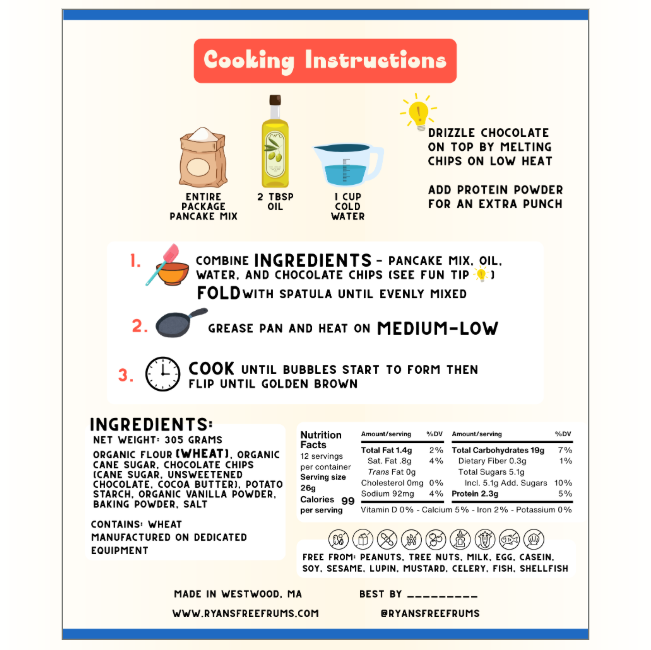 Cooking Instructions

ENTIRE PACKAGE PANCAKE MIX

2 TBSP OIL

1 CUP COLD WATER

DRIZZLE CHOCOLATE ON TOP BY MELTING CHIPS ON LOW HEAT

ADD PROTEIN POWDER FOR AN EXTRA PUNCH

1. COMBINE INGREDIENTS - PANCAKE MIX, OIL, WATER, AND CHOCOLATE CHIPS (SEE FUN TIP )
FOLD WITH SPATULA UNTIL EVENLY MIXED

2. GREASE PAN AND HEAT ON MEDIUM-LOW

3. COOK UNTIL BUBBLES START TO FORM THEN FLIP UNTIL GOLDEN BROWN

INGREDIENTS:
NET WEIGHT: 305 GRAMS
ORGANIC FLOUR (WHEAT), ORGANIC CANE SUGAR, CHOCOLATE CHIPS (CANE SUGAR, UNSWEETENED CHOCOLATE, COCOA BUTTER), POTATO STARCH, ORGANIC VANILLA POWDER, BAKING POWDER, SALT

CONTAINS: WHEAT
MANUFACTURED ON DEDICATED EQUIPMENT

Nutrition Facts
12 servings per container
Serving size 26g
Calories per serving 99

| Amount/serving | %DV | Amount/serving | %DV |
|---|---|---|---|
| Total Fat 1.4g | 2% | Total Carbohydrates 19g | 7% |
| Sat. Fat .8g | 4% | Dietary Fiber 0.3g | 1% |
| Trans Fat 0g | | Total Sugars 5.1g | |
| Cholesterol 0mg | 0% | Incl. 5.1g Add. Sugars | 10% |
| Sodium 92mg | 4% | Protein 2.3g | 5% |

Vitamin D 0% - Calcium 5% - Iron 2% - Potassium 0%

FREE FROM: PEANUTS, TREE NUTS, MILK, EGG, CASEIN, SOY, SESAME, LUPIN, MUSTARD, CELERY, FISH, SHELLFISH

MADE IN WESTWOOD, MA

BEST BY _________

WWW.RYANSFREEFRUMS.COM

@RYANSFREEFRUMS